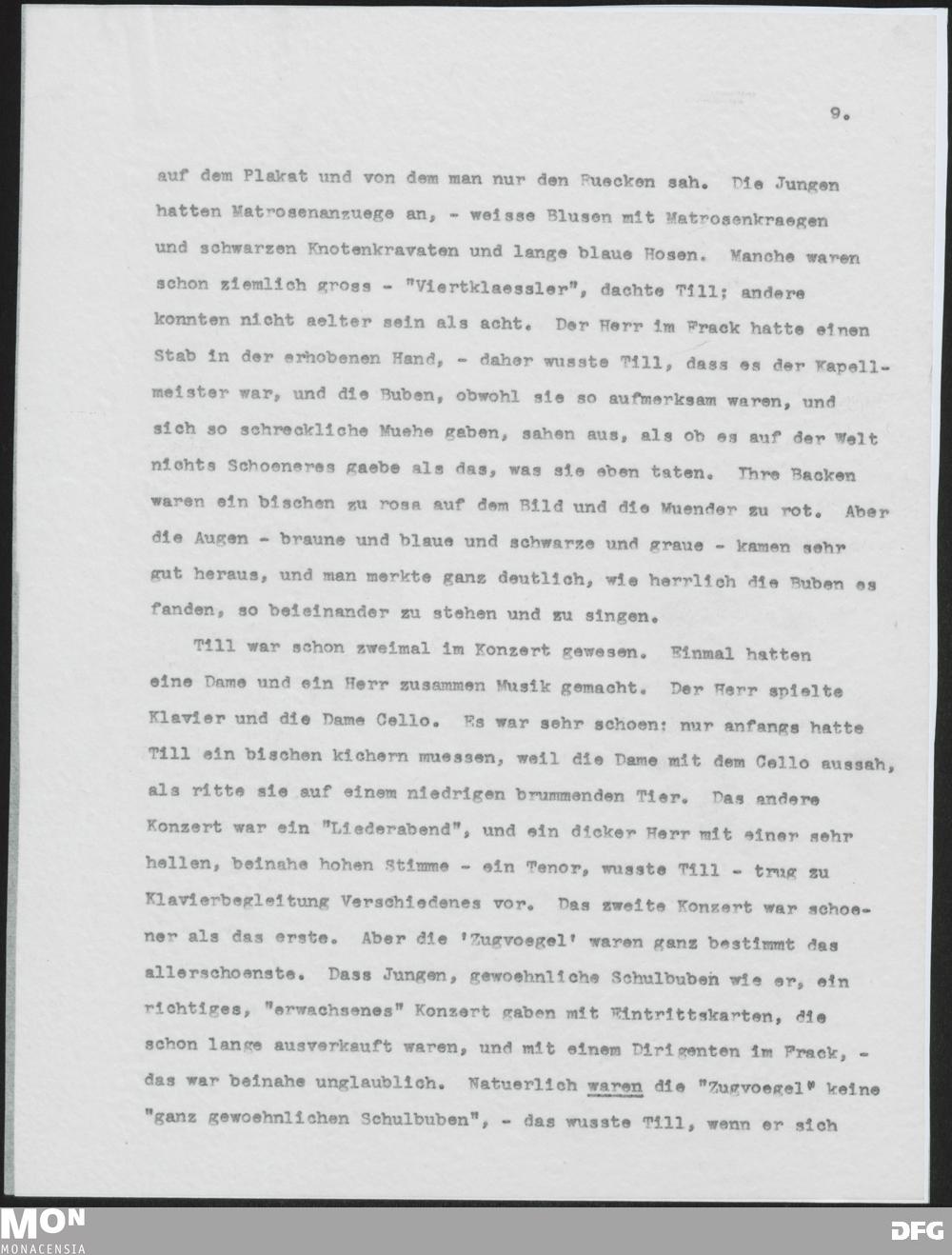 9.

auf dem Plakat und von dem man nur den Ruecken sah. Die Jungen hatten Matrosenanzuege an, - weisse Blusen mit Matrosenkraegen und schwarzen Knotenkravaten und lange blaue Hosen. Manche waren schon ziemlich gross - "Viertklaessler", dachte Till; andere konnten nicht aelter sein als acht. Der Herr im Frack hatte einen Stab in der erhobenen Hand, - daher wusste Till, dass es der Kapellmeister war, und die Buben, obwohl sie so aufmerksam waren, und sich so schreckliche Muehe gaben, sahen aus, als ob es auf der Welt nichts Schoeneres gaebe als das, was sie eben taten. Ihre Backen waren ein bischen zu rosa auf dem Bild und die Muender zu rot. Aber die Augen - braune und blaue und schwarze und graue - kamen sehr gut heraus, und man merkte ganz deutlich, wie herrlich die Buben es fanden, so beieinander zu stehen und zu singen.

Till war schon zweimal im Konzert gewesen. Einmal hatten eine Dame und ein Herr zusammen Musik gemacht. Der Herr spielte Klavier und die Dame Cello. Es war sehr schoen: nur anfangs hatte Till ein bischen kichern muessen, weil die Dame mit dem Cello aussah, als ritte sie auf einem niedrigen brummenden Tier. Das andere Konzert war ein "Liederabend", und ein dicker Herr mit einer sehr hellen, beinahe hohen Stimme - ein Tenor, wusste Till - trug zu Klavierbegleitung Verschiedenes vor. Das zweite Konzert war schoener als das erste. Aber die 'Zugvoegel' waren ganz bestimmt das allerschoenste. Dass Jungen, gewoehnliche Schulbuben wie er, ein richtiges, "erwachsenes" Konzert gaben mit Eintrittskarten, die schon lange ausverkauft waren, und mit einem Dirigenten im Frack, - das war beinahe unglaublich. Natuerlich waren die "Zugvoegel" keine "ganz gewoehnlichen Schulbuben", - das wusste Till, wenn er sich

MON MONACENSIA

DFG